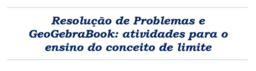 Resolução de Problemas e GeoGebraBook: atividades para o ensino do conceito de limite